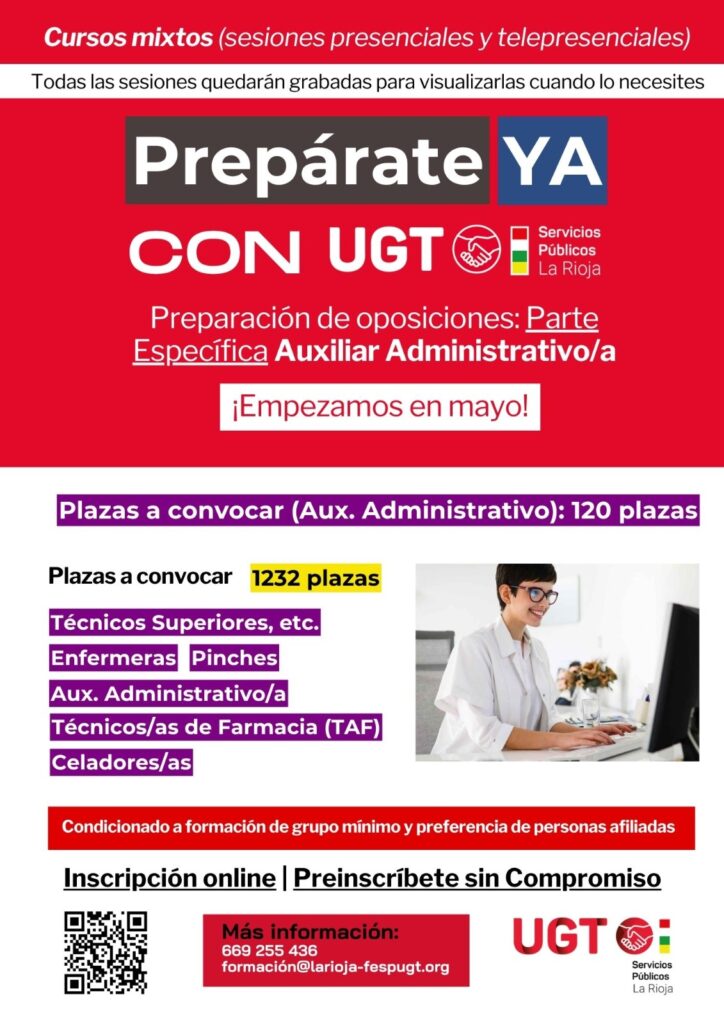 Cursos mixtos (sesiones presenciales y telepresenciales)

Todas las sesiones quedarán grabadas para visualizarlas cuando lo necesites

Prepárate YA

CON UGT

Servicios Públicos La Rioja

Preparación de oposiciones: Parte Específica Auxiliar Administrativo/a

¡Empezamos en mayo!

Plazas a convocar (Aux. Administrativo): 120 plazas

Plazas a convocar 1232 plazas

Técnicos Superiores, etc.

Enfermeras Pinches

Aux. Administrativo/a

Técnicos/as de Farmacia (TAF)

Celadores/as

Condicionado a formación de grupo mínimo y preferencia de personas afiliadas

Inscripción online | Preinscríbete sin Compromiso

Más información:
669 255 436
formación@larioja-fespugt.org

UGT
Servicios Públicos
La Rioja